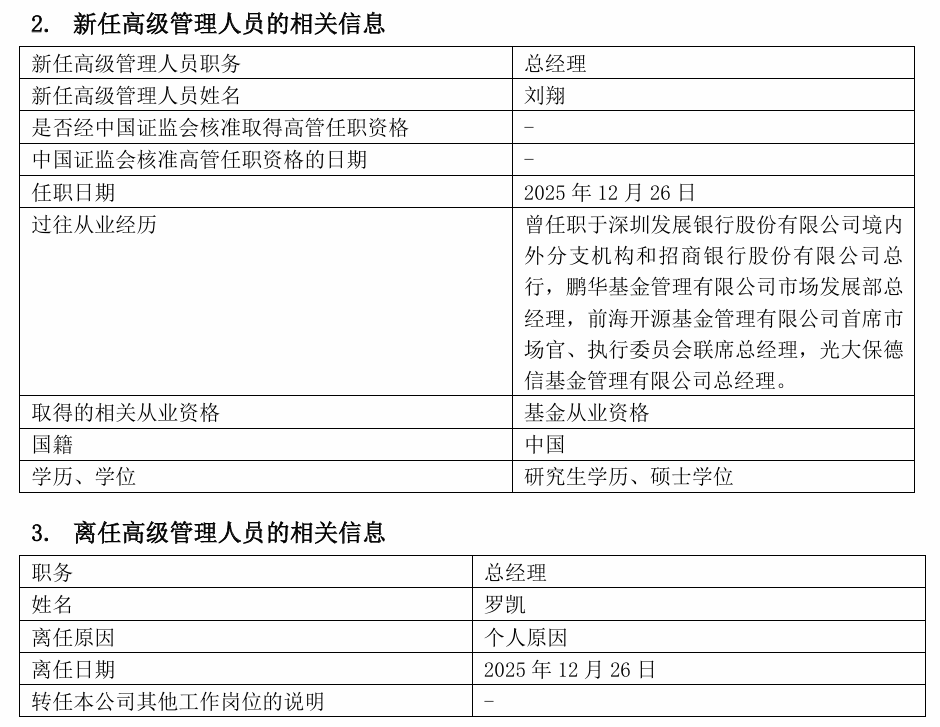 2. 新任高级管理人员的相关信息

| 新任高级管理人员职务 | 总经理 |
|---|---|
| 新任高级管理人员姓名 | 刘翔 |
| 是否经中国证监会核准取得高管任职资格 | - |
| 中国证监会核准高管任职资格的日期 | - |
| 任职日期 | 2025 年 12 月 26 日 |
| 过往从业经历 | 曾任职于深圳发展银行股份有限公司境内外分支机构和招商银行股份有限公司总行，鹏华基金管理有限公司市场发展部总经理，前海开源基金管理有限公司首席市场官、执行委员会联席总经理，光大保德信基金管理有限公司总经理。 |
| 取得的相关从业资格 | 基金从业资格 |
| 国籍 | 中国 |
| 学历、学位 | 研究生学历、硕士学位 |

3. 离任高级管理人员的相关信息

| 职务 | 总经理 |
|---|---|
| 姓名 | 罗凯 |
| 离任原因 | 个人原因 |
| 离任日期 | 2025 年 12 月 26 日 |
| 转任本公司其他工作岗位的说明 | - |